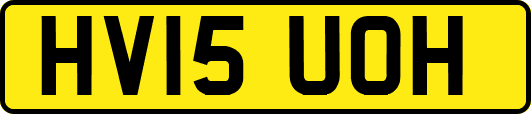 HV15 UOH